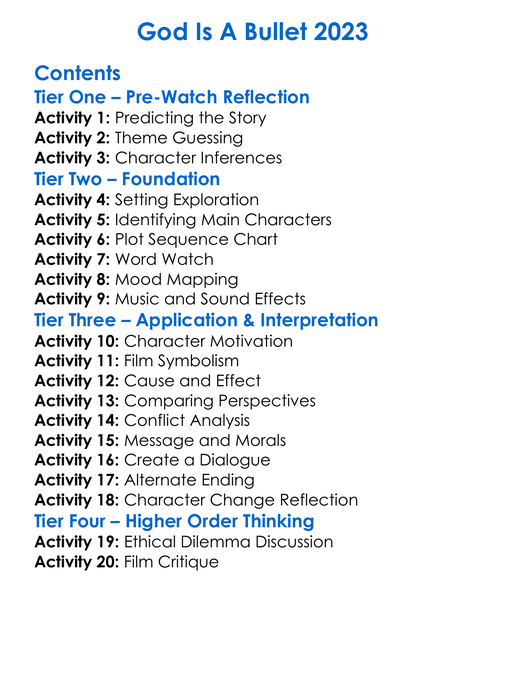 God Is A Bullet 2023

Contents

Tier One – Pre-Watch Reflection

Activity 1: Predicting the Story
Activity 2: Theme Guessing
Activity 3: Character Inferences

Tier Two – Foundation

Activity 4: Setting Exploration
Activity 5: Identifying Main Characters
Activity 6: Plot Sequence Chart
Activity 7: Word Watch
Activity 8: Mood Mapping
Activity 9: Music and Sound Effects

Tier Three – Application & Interpretation

Activity 10: Character Motivation
Activity 11: Film Symbolism
Activity 12: Cause and Effect
Activity 13: Comparing Perspectives
Activity 14: Conflict Analysis
Activity 15: Message and Morals
Activity 16: Create a Dialogue
Activity 17: Alternate Ending
Activity 18: Character Change Reflection

Tier Four – Higher Order Thinking

Activity 19: Ethical Dilemma Discussion
Activity 20: Film Critique